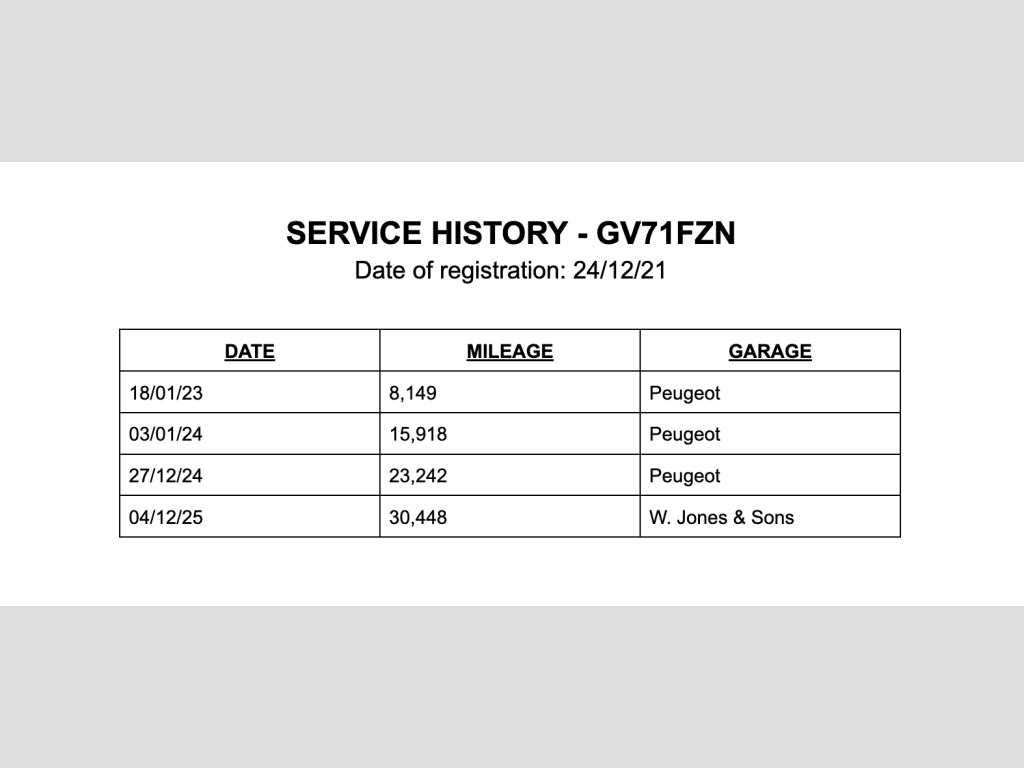 SERVICE HISTORY - GV71FZN
Date of registration: 24/12/21

| DATE | MILEAGE | GARAGE |
|---|---|---|
| 18/01/23 | 8,149 | Peugeot |
| 03/01/24 | 15,918 | Peugeot |
| 27/12/24 | 23,242 | Peugeot |
| 04/12/25 | 30,448 | W. Jones & Sons |